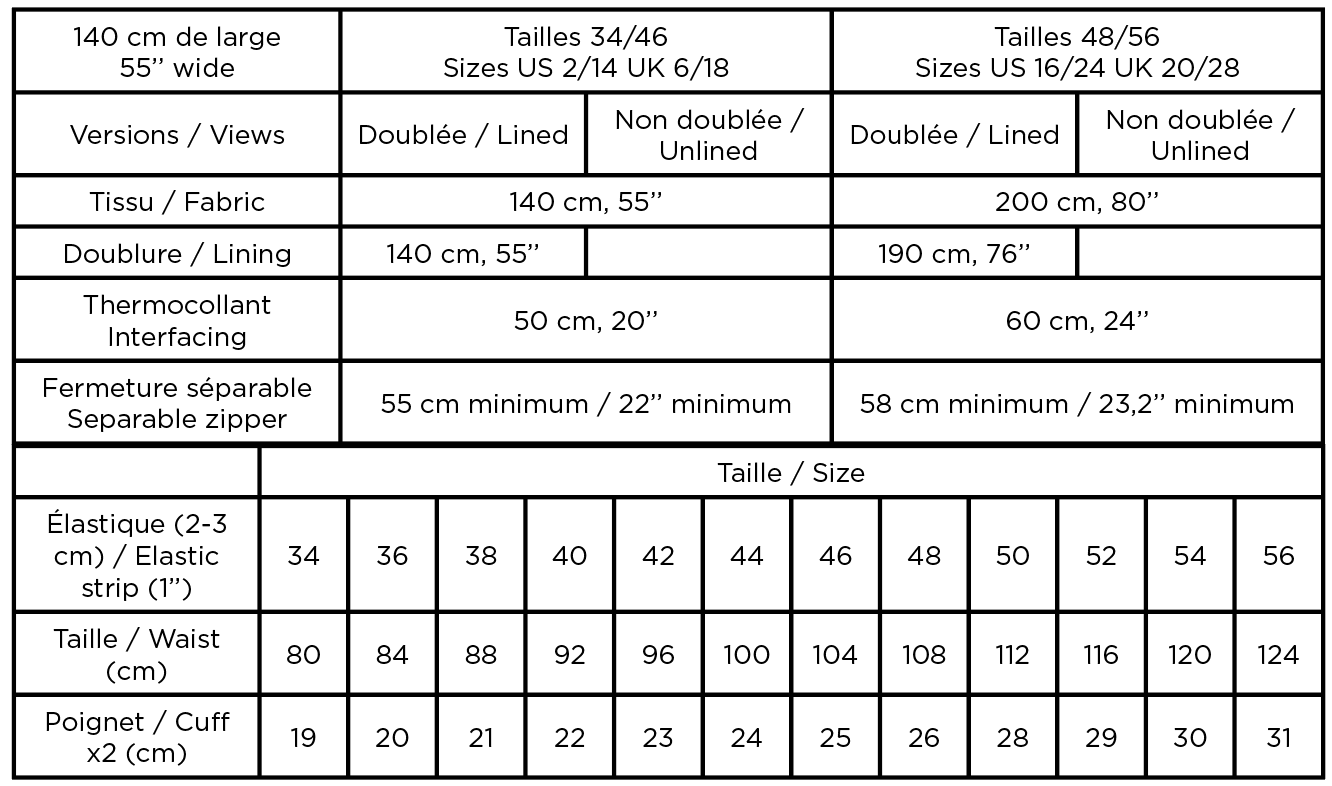 | 140 cm de large 55'' wide | Tailles 34/46 Sizes US 2/14 UK 6/18 | | Tailles 48/56 Sizes US 16/24 UK 20/28 | |
|---|---|---|---|---|
| Versions / Views | Doublée / Lined | Non doublée / Unlined | Doublée / Lined | Non doublée / Unlined |
| Tissu / Fabric | 140 cm, 55'' | | 200 cm, 80'' | |
| Doublure / Lining | 140 cm, 55'' | | 190 cm, 76'' | |
| Thermocollant Interfacing | 50 cm, 20'' | | 60 cm, 24'' | |
| Fermeture séparable Separable zipper | 55 cm minimum / 22'' minimum | | 58 cm minimum / 23,2'' minimum | |

| | Taille / Size | | | | | | | | | | | |
|---|---|---|---|---|---|---|---|---|---|---|---|---|
| Élastique (2-3 cm) / Elastic strip (1'') | 34 | 36 | 38 | 40 | 42 | 44 | 46 | 48 | 50 | 52 | 54 | 56 |
| Taille / Waist (cm) | 80 | 84 | 88 | 92 | 96 | 100 | 104 | 108 | 112 | 116 | 120 | 124 |
| Poignet / Cuff x2 (cm) | 19 | 20 | 21 | 22 | 23 | 24 | 25 | 26 | 28 | 29 | 30 | 31 |